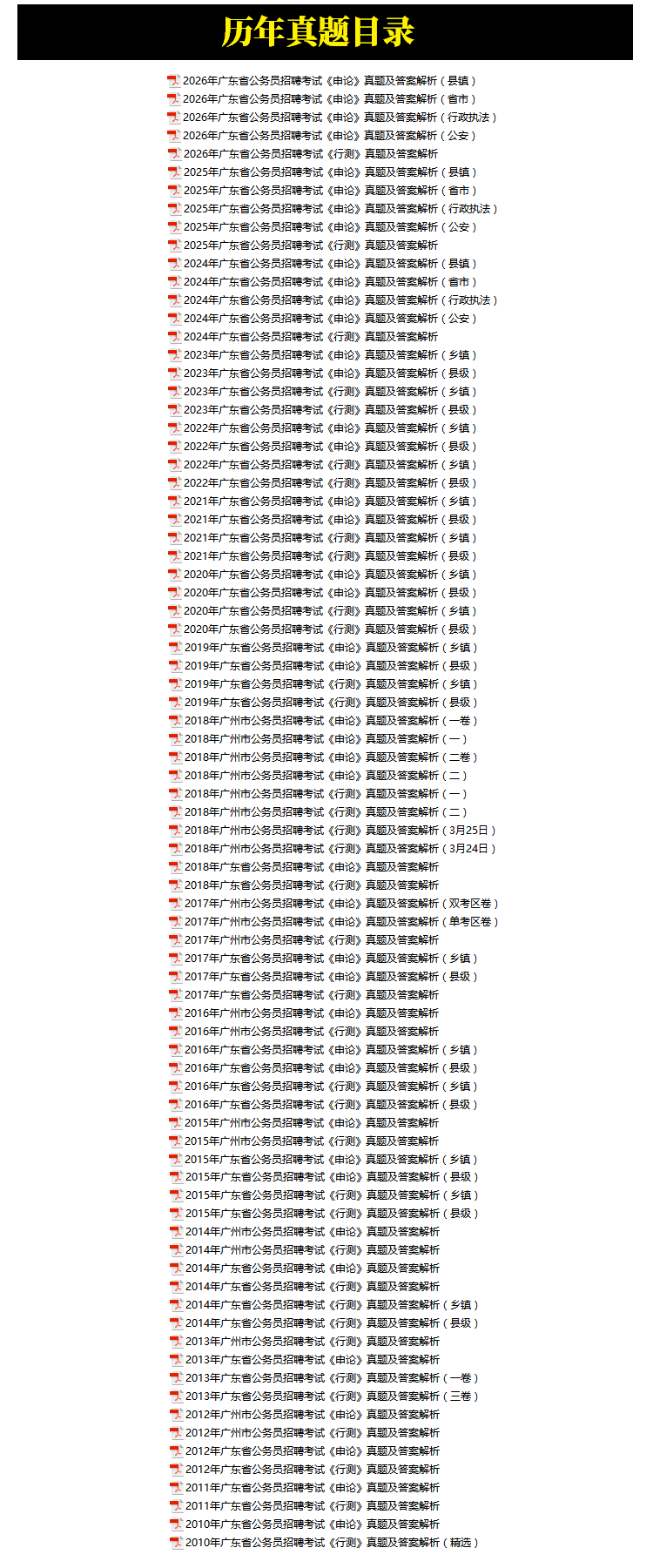 历年真题目录

2026年广东省公务员招聘考试《申论》真题及答案解析（县镇）
2026年广东省公务员招聘考试《申论》真题及答案解析（省市）
2026年广东省公务员招聘考试《申论》真题及答案解析（行政执法）
2026年广东省公务员招聘考试《申论》真题及答案解析（公安）
2026年广东省公务员招聘考试《行测》真题及答案解析
2025年广东省公务员招聘考试《申论》真题及答案解析（县镇）
2025年广东省公务员招聘考试《申论》真题及答案解析（省市）
2025年广东省公务员招聘考试《申论》真题及答案解析（行政执法）
2025年广东省公务员招聘考试《申论》真题及答案解析（公安）
2025年广东省公务员招聘考试《行测》真题及答案解析
2024年广东省公务员招聘考试《申论》真题及答案解析（县镇）
2024年广东省公务员招聘考试《申论》真题及答案解析（省市）
2024年广东省公务员招聘考试《申论》真题及答案解析（行政执法）
2024年广东省公务员招聘考试《申论》真题及答案解析（公安）
2024年广东省公务员招聘考试《行测》真题及答案解析
2023年广东省公务员招聘考试《申论》真题及答案解析（乡镇）
2023年广东省公务员招聘考试《申论》真题及答案解析（县级）
2023年广东省公务员招聘考试《行测》真题及答案解析（乡镇）
2023年广东省公务员招聘考试《行测》真题及答案解析（县级）
2022年广东省公务员招聘考试《申论》真题及答案解析（乡镇）
2022年广东省公务员招聘考试《申论》真题及答案解析（县级）
2022年广东省公务员招聘考试《行测》真题及答案解析（乡镇）
2022年广东省公务员招聘考试《行测》真题及答案解析（县级）
2021年广东省公务员招聘考试《申论》真题及答案解析（乡镇）
2021年广东省公务员招聘考试《申论》真题及答案解析（县级）
2021年广东省公务员招聘考试《行测》真题及答案解析（乡镇）
2021年广东省公务员招聘考试《行测》真题及答案解析（县级）
2020年广东省公务员招聘考试《申论》真题及答案解析（乡镇）
2020年广东省公务员招聘考试《申论》真题及答案解析（县级）
2020年广东省公务员招聘考试《行测》真题及答案解析（乡镇）
2020年广东省公务员招聘考试《行测》真题及答案解析（县级）
2019年广东省公务员招聘考试《申论》真题及答案解析（乡镇）
2019年广东省公务员招聘考试《申论》真题及答案解析（县级）
2019年广东省公务员招聘考试《行测》真题及答案解析（乡镇）
2019年广东省公务员招聘考试《行测》真题及答案解析（县级）
2018年广州市公务员招聘考试《申论》真题及答案解析（一卷）
2018年广州市公务员招聘考试《申论》真题及答案解析（一）
2018年广州市公务员招聘考试《申论》真题及答案解析（二卷）
2018年广州市公务员招聘考试《申论》真题及答案解析（二）
2018年广州市公务员招聘考试《行测》真题及答案解析（一）
2018年广州市公务员招聘考试《行测》真题及答案解析（二）
2018年广州市公务员招聘考试《行测》真题及答案解析（3月25日）
2018年广州市公务员招聘考试《行测》真题及答案解析（3月24日）
2018年广东省公务员招聘考试《申论》真题及答案解析
2018年广东省公务员招聘考试《行测》真题及答案解析
2017年广州市公务员招聘考试《申论》真题及答案解析（双考区卷）
2017年广州市公务员招聘考试《申论》真题及答案解析（单考区卷）
2017年广州市公务员招聘考试《行测》真题及答案解析
2017年广东省公务员招聘考试《申论》真题及答案解析（乡镇）
2017年广东省公务员招聘考试《申论》真题及答案解析（县级）
2017年广东省公务员招聘考试《行测》真题及答案解析
2016年广州市公务员招聘考试《申论》真题及答案解析
2016年广州市公务员招聘考试《行测》真题及答案解析
2016年广东省公务员招聘考试《申论》真题及答案解析（乡镇）
2016年广东省公务员招聘考试《申论》真题及答案解析（县级）
2016年广东省公务员招聘考试《行测》真题及答案解析（乡镇）
2016年广东省公务员招聘考试《行测》真题及答案解析（县级）
2015年广州市公务员招聘考试《申论》真题及答案解析
2015年广州市公务员招聘考试《行测》真题及答案解析
2015年广东省公务员招聘考试《申论》真题及答案解析（乡镇）
2015年广东省公务员招聘考试《申论》真题及答案解析（县级）
2015年广东省公务员招聘考试《行测》真题及答案解析（乡镇）
2015年广东省公务员招聘考试《行测》真题及答案解析（县级）
2014年广州市公务员招聘考试《申论》真题及答案解析
2014年广州市公务员招聘考试《行测》真题及答案解析
2014年广东省公务员招聘考试《申论》真题及答案解析
2014年广东省公务员招聘考试《行测》真题及答案解析
2014年广东省公务员招聘考试《行测》真题及答案解析（乡镇）
2014年广东省公务员招聘考试《行测》真题及答案解析（县级）
2013年广州市公务员招聘考试《行测》真题及答案解析
2013年广东省公务员招聘考试《申论》真题及答案解析
2013年广东省公务员招聘考试《行测》真题及答案解析（一卷）
2013年广东省公务员招聘考试《行测》真题及答案解析（三卷）
2012年广州市公务员招聘考试《申论》真题及答案解析
2012年广州市公务员招聘考试《行测》真题及答案解析
2012年广东省公务员招聘考试《申论》真题及答案解析
2012年广东省公务员招聘考试《行测》真题及答案解析
2011年广东省公务员招聘考试《申论》真题及答案解析
2011年广东省公务员招聘考试《行测》真题及答案解析
2010年广东省公务员招聘考试《申论》真题及答案解析
2010年广东省公务员招聘考试《行测》真题及答案解析（精选）